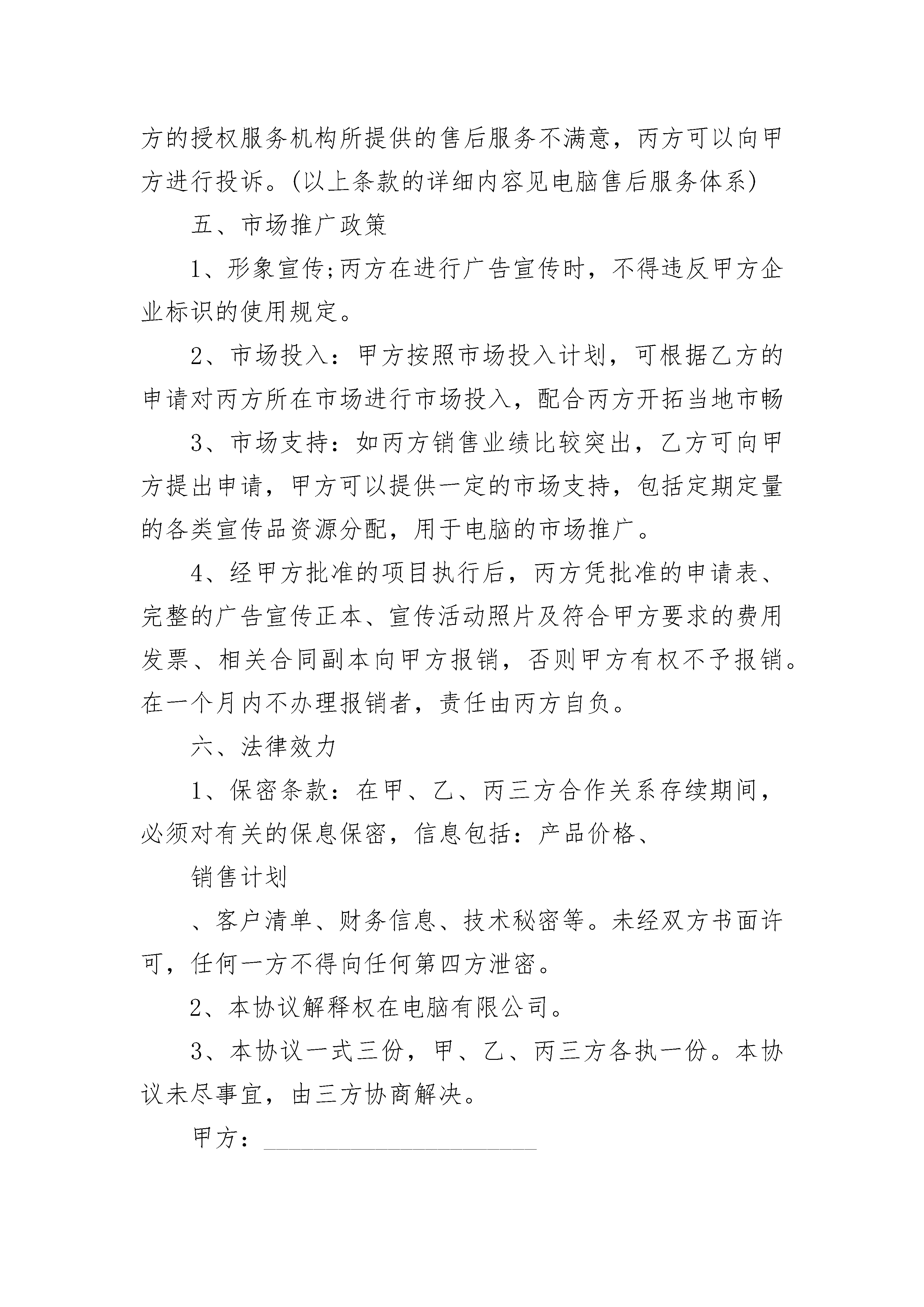 方的授权服务机构所提供的售后服务不满意，丙方可以向甲方进行投诉。(以上条款的详细内容见电脑售后服务体系)

五、市场推广政策

1、形象宣传;丙方在进行广告宣传时，不得违反甲方企业标识的使用规定。

2、市场投入：甲方按照市场投入计划，可根据乙方的申请对丙方所在市场进行市场投入，配合丙方开拓当地市畅

3、市场支持：如丙方销售业绩比较突出，乙方可向甲方提出申请，甲方可以提供一定的市场支持，包括定期定量的各类宣传品资源分配，用于电脑的市场推广。

4、经甲方批准的项目执行后，丙方凭批准的申请表、完整的广告宣传正本、宣传活动照片及符合甲方要求的费用发票、相关合同副本向甲方报销，否则甲方有权不予报销。在一个月内不办理报销者，责任由丙方自负。

六、法律效力

1、保密条款：在甲、乙、丙三方合作关系存续期间，必须对有关的保息保密，信息包括：产品价格、

销售计划

、客户清单、财务信息、技术秘密等。未经双方书面许可，任何一方不得向任何第四方泄密。

2、本协议解释权在电脑有限公司。

3、本协议一式三份，甲、乙、丙三方各执一份。本协议未尽事宜，由三方协商解决。

甲方：________________________